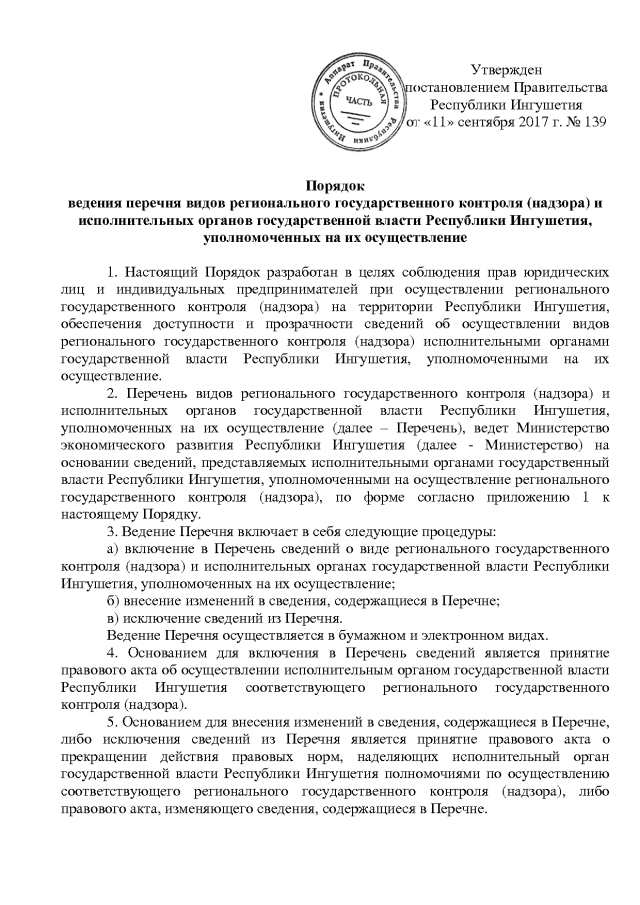 Аппарат Правительства Республики Ингушетия
ПРОТОКОЛЬНАЯ ЧАСТЬ

Утвержден
постановлением Правительства
Республики Ингушетия
от «11» сентября 2017 г. № 139

Порядок
ведения перечня видов регионального государственного контроля (надзора) и исполнительных органов государственной власти Республики Ингушетия, уполномоченных на их осуществление

1. Настоящий Порядок разработан в целях соблюдения прав юридических лиц и индивидуальных предпринимателей при осуществлении регионального государственного контроля (надзора) на территории Республики Ингушетия, обеспечения доступности и прозрачности сведений об осуществлении видов регионального государственного контроля (надзора) исполнительными органами государственной власти Республики Ингушетия, уполномоченными на их осуществление.

2. Перечень видов регионального государственного контроля (надзора) и исполнительных органов государственной власти Республики Ингушетия, уполномоченных на их осуществление (далее – Перечень), ведет Министерство экономического развития Республики Ингушетия (далее - Министерство) на основании сведений, представляемых исполнительными органами государственный власти Республики Ингушетия, уполномоченными на осуществление регионального государственного контроля (надзора), по форме согласно приложению 1 к настоящему Порядку.

3. Ведение Перечня включает в себя следующие процедуры:

а) включение в Перечень сведений о виде регионального государственного контроля (надзора) и исполнительных органах государственной власти Республики Ингушетия, уполномоченных на их осуществление;

б) внесение изменений в сведения, содержащиеся в Перечне;

в) исключение сведений из Перечня.

Ведение Перечня осуществляется в бумажном и электронном видах.

4. Основанием для включения в Перечень сведений является принятие правового акта об осуществлении исполнительным органом государственной власти Республики Ингушетия соответствующего регионального государственного контроля (надзора).

5. Основанием для внесения изменений в сведения, содержащиеся в Перечне, либо исключения сведений из Перечня является принятие правового акта о прекращении действия правовых норм, наделяющих исполнительный орган государственной власти Республики Ингушетия полномочиями по осуществлению соответствующего регионального государственного контроля (надзора), либо правового акта, изменяющего сведения, содержащиеся в Перечне.